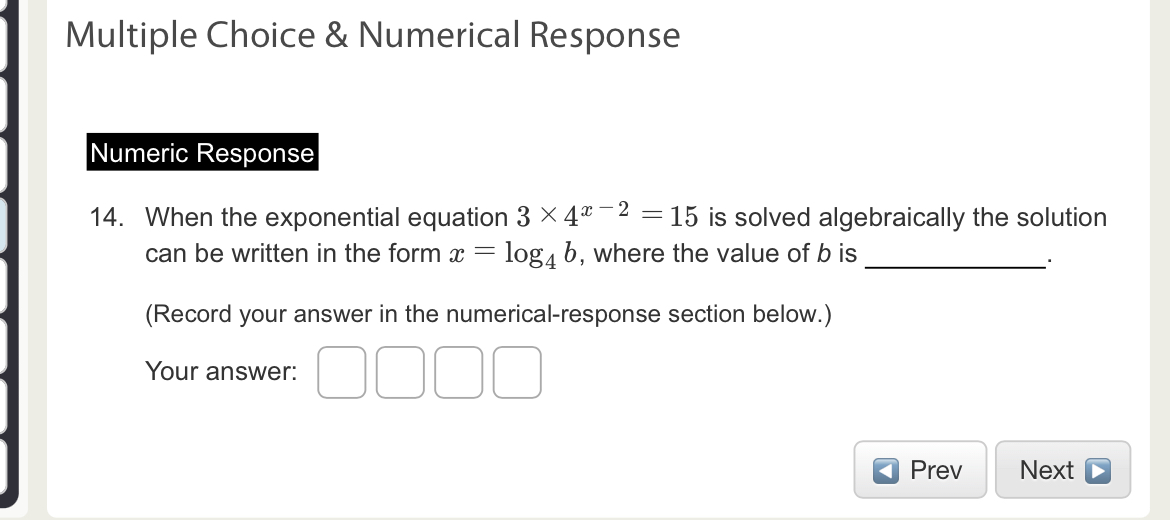 Multiple Choice & Numerical Response

Numeric Response

14. When the exponential equation $3 \times 4^{x-2} = 15$ is solved algebraically the solution can be written in the form $x = \log_4 b$, where the value of $b$ is ____________.

(Record your answer in the numerical-response section below.)

Your answer:

Prev

Next